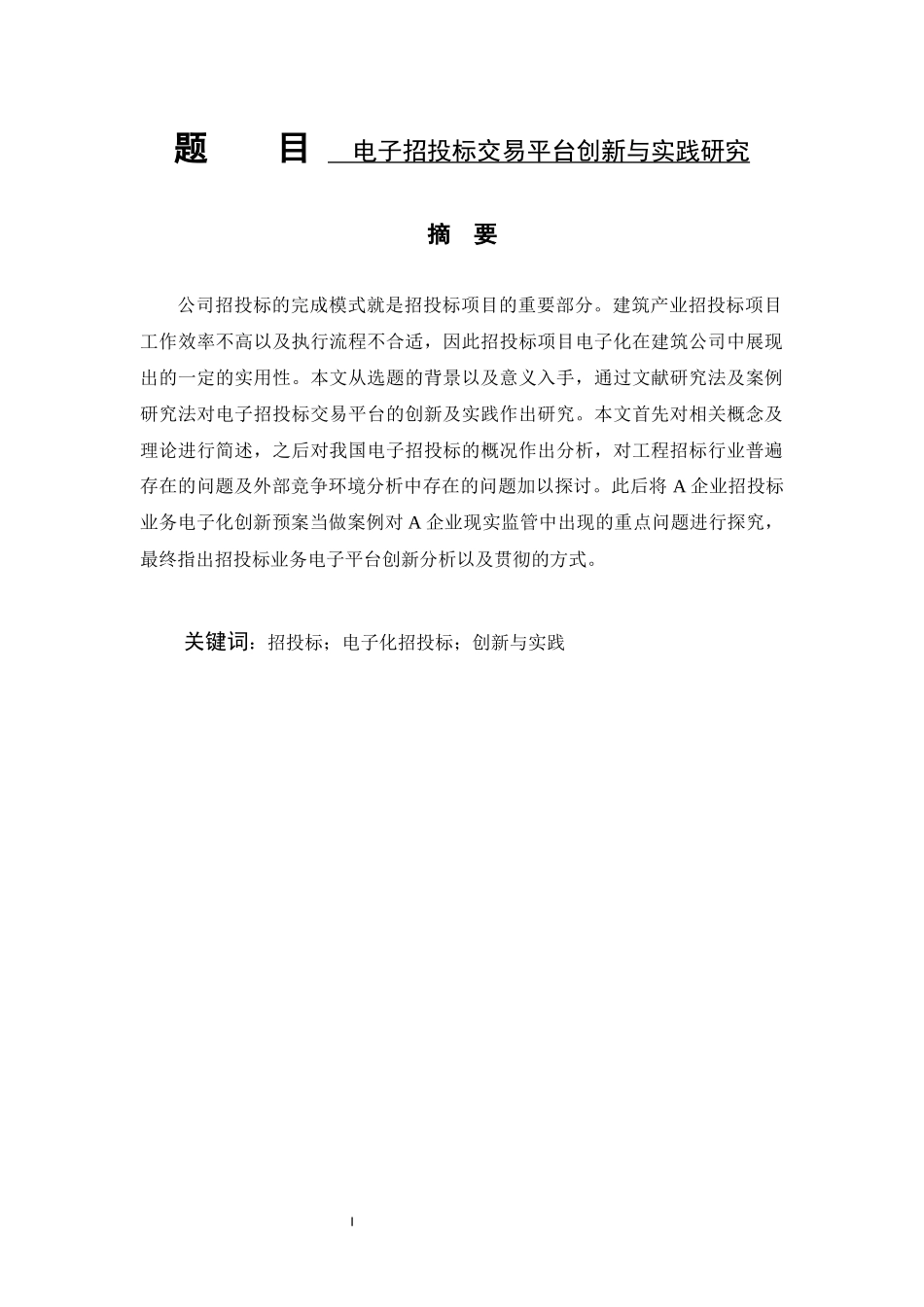 题　目　电子招投标交易平台创新与实践研究

摘　要

公司招投标的完成模式就是招投标项目的重要部分。建筑产业招投标项目工作效率不高以及执行流程不合适，因此招投标项目电子化在建筑公司中展现出的一定的实用性。本文从选题的背景以及意义入手，通过文献研究法及案例研究法对电子招投标交易平台的创新及实践作出研究。本文首先对相关概念及理论进行简述，之后对我国电子招投标的概况作出分析，对工程招标行业普遍存在的问题及外部竞争环境分析中存在的问题加以探讨。此后将 A 企业招投标业务电子化创新预案当做案例对 A 企业现实监管中出现的重点问题进行探究，最终指出招投标业务电子平台创新分析以及贯彻的方式。

关键词：招投标；电子化招投标；创新与实践

I